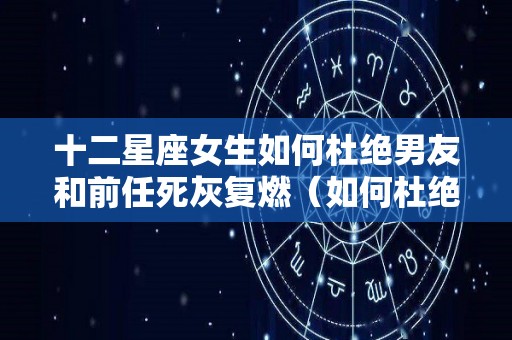 十二星座女生如何杜绝男友和前任死灰复燃（如何杜绝